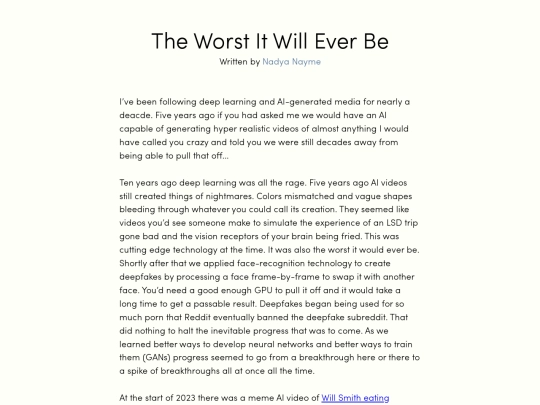 The Worst It Will Ever Be

Written by Nadya Nayme

I've been following deep learning and AI-generated media for nearly a deacde. Five years ago if you had asked me we would have an AI capable of generating hyper realistic videos of almost anything I would have called you crazy and told you we were still decades away from being able to pull that off...

Ten years ago deep learning was all the rage. Five years ago AI videos still created things of nightmares. Colors mismatched and vague shapes bleeding through whatever you could call its creation. They seemed like videos you'd see someone make to simulate the experience of an LSD trip gone bad and the vision receptors of your brain being fried. This was cutting edge technology at the time. It was also the worst it would ever be. Shortly after that we applied face-recognition technology to create deepfakes by processing a face frame-by-frame to swap it with another face. You'd need a good enough GPU to pull it off and it would take a long time to get a passable result. Deepfakes began being used for so much porn that Reddit eventually banned the deepfake subreddit. That did nothing to halt the inevitable progress that was to come. As we learned better ways to develop neural networks and better ways to train them (GANs) progress seemed to go from a breakthrough here or there to a spike of breakthroughs all at once all the time.

At the start of 2023 there was a meme AI video of Will Smith eating